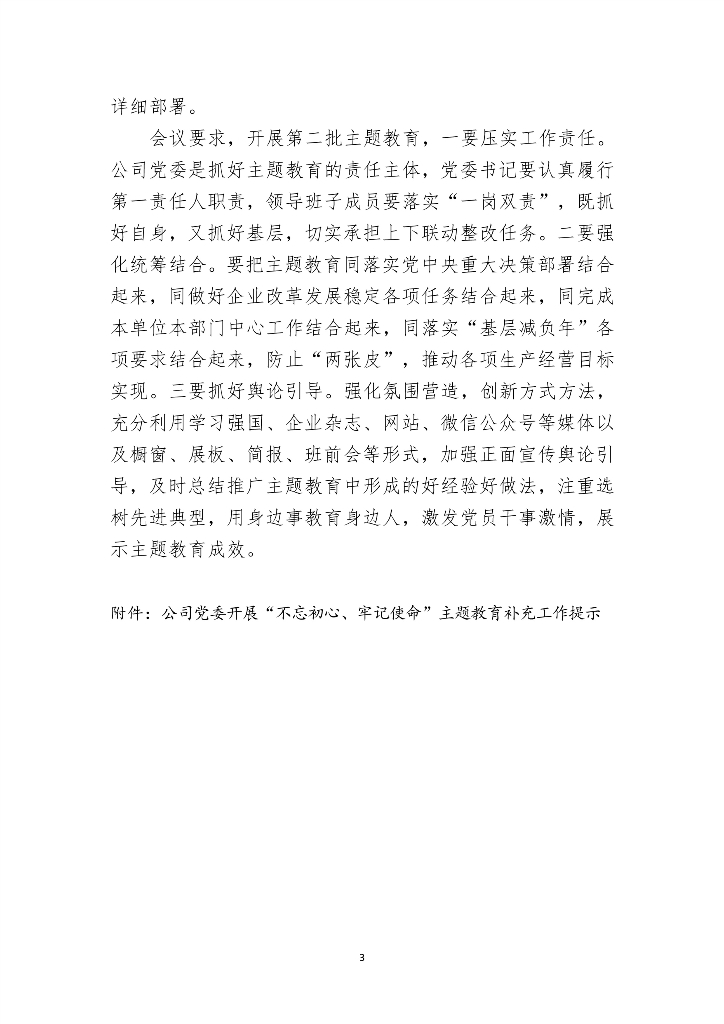 详细部署。

会议要求，开展第二批主题教育，一要压实工作责任。公司党委是抓好主题教育的责任主体，党委书记要认真履行第一责任人职责，领导班子成员要落实“一岗双责”，既抓好自身，又抓好基层，切实承担上下联动整改任务。二要强化统筹结合。要把主题教育同落实党中央重大决策部署结合起来，同做好企业改革发展稳定各项任务结合起来，同完成本单位本部门中心工作结合起来，同落实“基层减负年”各项要求结合起来，防止“两张皮”，推动各项生产经营目标实现。三要抓好舆论引导。强化氛围营造，创新方式方法，充分利用学习强国、企业杂志、网站、微信公众号等媒体以及橱窗、展板、简报、班前会等形式，加强正面宣传舆论引导，及时总结推广主题教育中形成的好经验好做法，注重选树先进典型，用身边事教育身边人，激发党员干事激情，展示主题教育成效。

附件：公司党委开展“不忘初心、牢记使命”主题教育补充工作提示

3